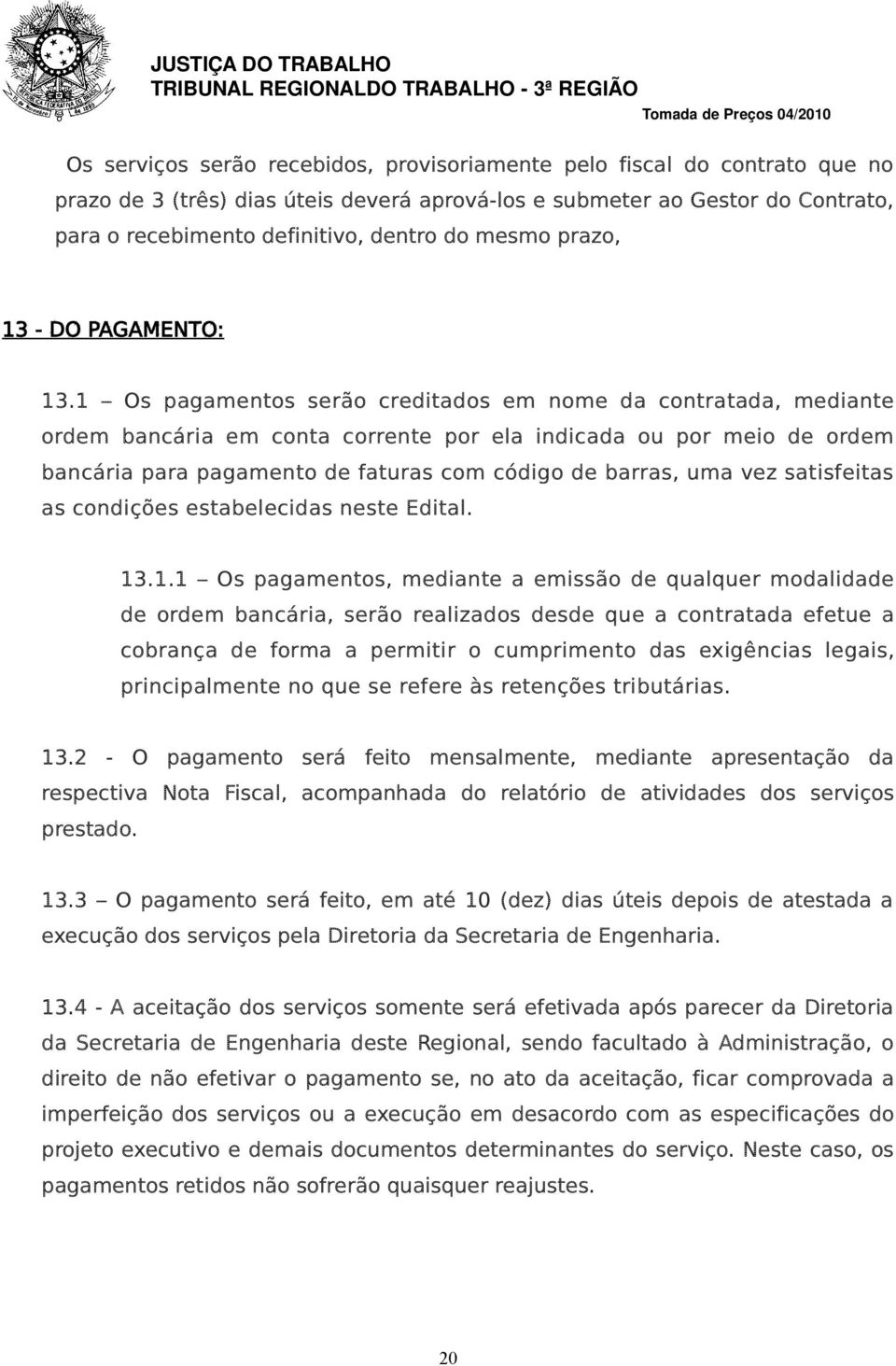 JUSTIÇA DO TRABALHO
TRIBUNAL REGIONALDO TRABALHO - 3ª REGIÃO
Tomada de Preços 04/2010

Os serviços serão recebidos, provisoriamente pelo fiscal do contrato que no prazo de 3 (três) dias úteis deverá aprová-los e submeter ao Gestor do Contrato, para o recebimento definitivo, dentro do mesmo prazo,

13 - DO PAGAMENTO:

13.1 – Os pagamentos serão creditados em nome da contratada, mediante ordem bancária em conta corrente por ela indicada ou por meio de ordem bancária para pagamento de faturas com código de barras, uma vez satisfeitas as condições estabelecidas neste Edital.

13.1.1 – Os pagamentos, mediante a emissão de qualquer modalidade de ordem bancária, serão realizados desde que a contratada efetue a cobrança de forma a permitir o cumprimento das exigências legais, principalmente no que se refere às retenções tributárias.

13.2 - O pagamento será feito mensalmente, mediante apresentação da respectiva Nota Fiscal, acompanhada do relatório de atividades dos serviços prestado.

13.3 – O pagamento será feito, em até 10 (dez) dias úteis depois de atestada a execução dos serviços pela Diretoria da Secretaria de Engenharia.

13.4 - A aceitação dos serviços somente será efetivada após parecer da Diretoria da Secretaria de Engenharia deste Regional, sendo facultado à Administração, o direito de não efetivar o pagamento se, no ato da aceitação, ficar comprovada a imperfeição dos serviços ou a execução em desacordo com as especificações do projeto executivo e demais documentos determinantes do serviço. Neste caso, os pagamentos retidos não sofrerão quaisquer reajustes.

20